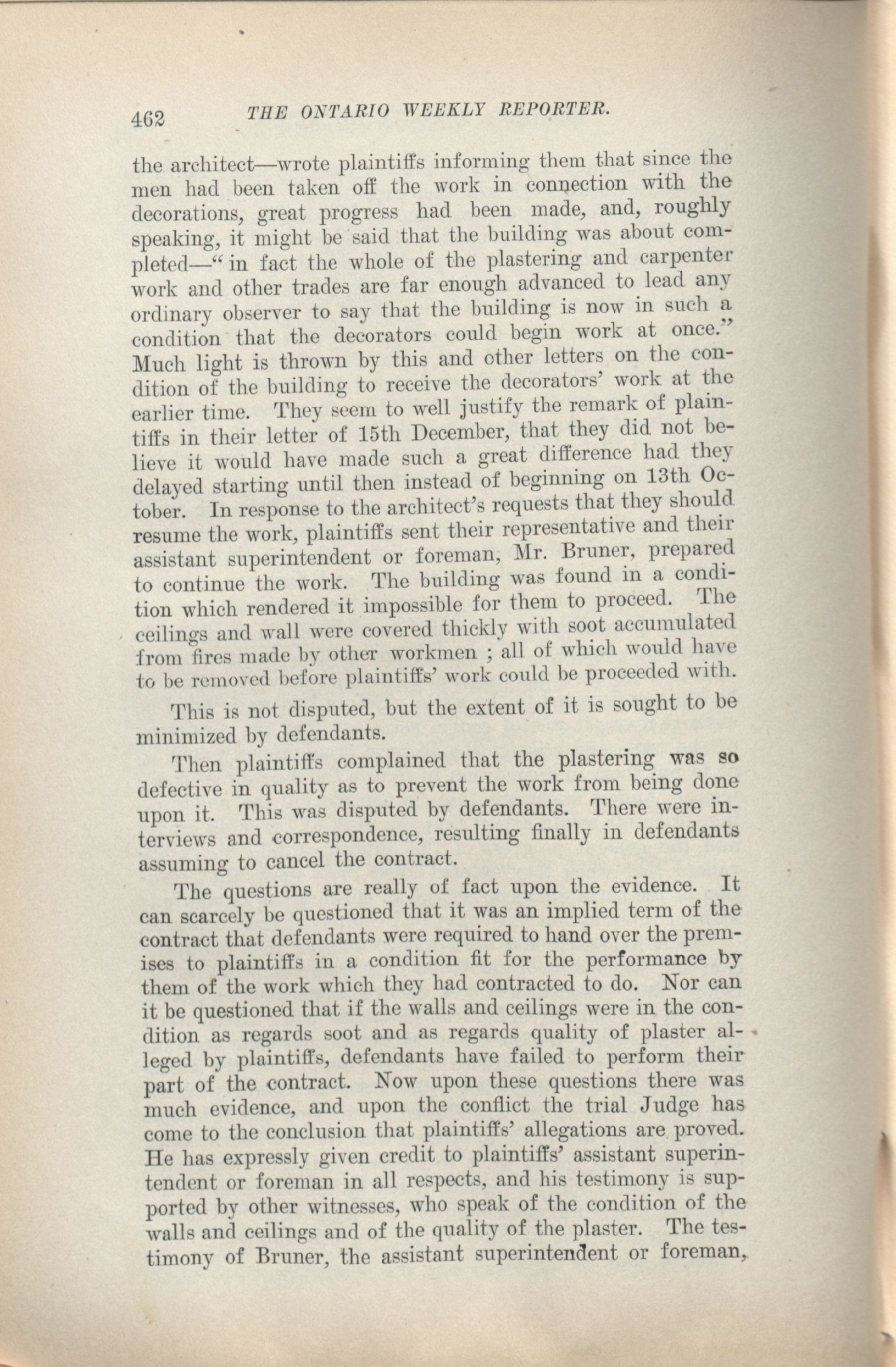 462 THE ONTARIO WEEKLY REPORTER.

the architect—wrote plaintiffs informing them that since the men had been taken off the work in connection with the decorations, great progress had been made, and, roughly speaking, it might be said that the building was about completed—"in fact the whole of the plastering and carpenter work and other trades are far enough advanced to lead any ordinary observer to say that the building is now in such a condition that the decorators could begin work at once." Much light is thrown by this and other letters on the condition of the building to receive the decorators' work at the earlier time. They seem to well justify the remark of plaintiffs in their letter of 15th December, that they did not believe it would have made such a great difference had they delayed starting until then instead of beginning on 13th October. In response to the architect's requests that they should resume the work, plaintiffs sent their representative and their assistant superintendent or foreman, Mr. Bruner, prepared to continue the work. The building was found in a condition which rendered it impossible for them to proceed. The ceilings and wall were covered thickly with soot accumulated from fires made by other workmen ; all of which would have to be removed before plaintiffs' work could be proceeded with.

This is not disputed, but the extent of it is sought to be minimized by defendants.

Then plaintiffs complained that the plastering was so defective in quality as to prevent the work from being done upon it. This was disputed by defendants. There were interviews and correspondence, resulting finally in defendants assuming to cancel the contract.

The questions are really of fact upon the evidence. It can scarcely be questioned that it was an implied term of the contract that defendants were required to hand over the premises to plaintiffs in a condition fit for the performance by them of the work which they had contracted to do. Nor can it be questioned that if the walls and ceilings were in the condition as regards soot and as regards quality of plaster alleged by plaintiffs, defendants have failed to perform their part of the contract. Now upon these questions there was much evidence, and upon the conflict the trial Judge has come to the conclusion that plaintiffs' allegations are proved. He has expressly given credit to plaintiffs' assistant superintendent or foreman in all respects, and his testimony is supported by other witnesses, who speak of the condition of the walls and ceilings and of the quality of the plaster. The testimony of Bruner, the assistant superintendent or foreman,